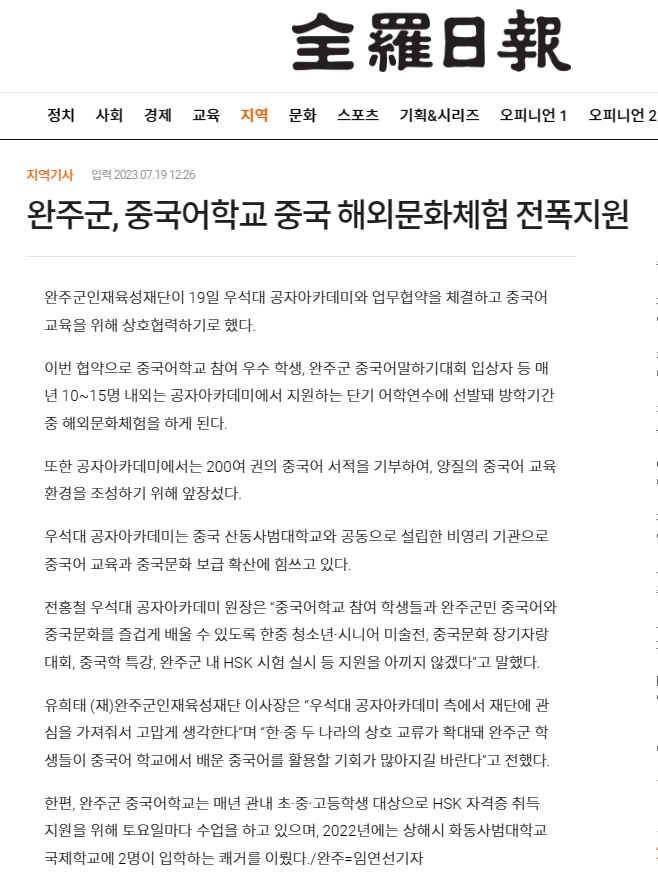 全羅日報

정치 사회 경제 교육 지역 문화 스포츠 기획&시리즈 오피니언 1 오피니언 2

지역기사 입력 2023.07.19 12:26

완주군, 중국어학교 중국 해외문화체험 전폭지원

완주군인재육성재단이 19일 우석대 공자아카데미와 업무협약을 체결하고 중국어 교육을 위해 상호협력하기로 했다.

이번 협약으로 중국어학교 참여 우수 학생, 완주군 중국어말하기대회 입상자 등 매년 10~15명 내외는 공자아카데미에서 지원하는 단기 어학연수에 선발돼 방학기간 중 해외문화체험을 하게 된다.

또한 공자아카데미에서는 200여 권의 중국어 서적을 기부하여, 양질의 중국어 교육 환경을 조성하기 위해 앞장섰다.

우석대 공자아카데미는 중국 산동사범대학교와 공동으로 설립한 비영리 기관으로 중국어 교육과 중국문화 보급 확산에 힘쓰고 있다.

전홍철 우석대 공자아카데미 원장은 “중국어학교 참여 학생들과 완주군민 중국어와 중국문화를 즐겁게 배울 수 있도록 한중 청소년·시니어 미술전, 중국문화 장기자랑 대회, 중국학 특강, 완주군 내 HSK 시험 실시 등 지원을 아끼지 않겠다”고 말했다.

유희태 (재)완주군인재육성재단 이사장은 “우석대 공자아카데미 측에서 재단에 관심을 가져줘서 고맙게 생각한다”며 “한·중 두 나라의 상호 교류가 확대돼 완주군 학생들이 중국어 학교에서 배운 중국어를 활용할 기회가 많아지길 바란다”고 전했다.

한편, 완주군 중국어학교는 매년 관내 초·중·고등학생 대상으로 HSK 자격증 취득 지원을 위해 토요일마다 수업을 하고 있으며, 2022년에는 상해시 화동사범대학교 국제학교에 2명이 입학하는 쾌거를 이뤘다./완주=임연선기자